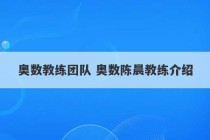 奥数教练团队 奥数陈晨教练介绍